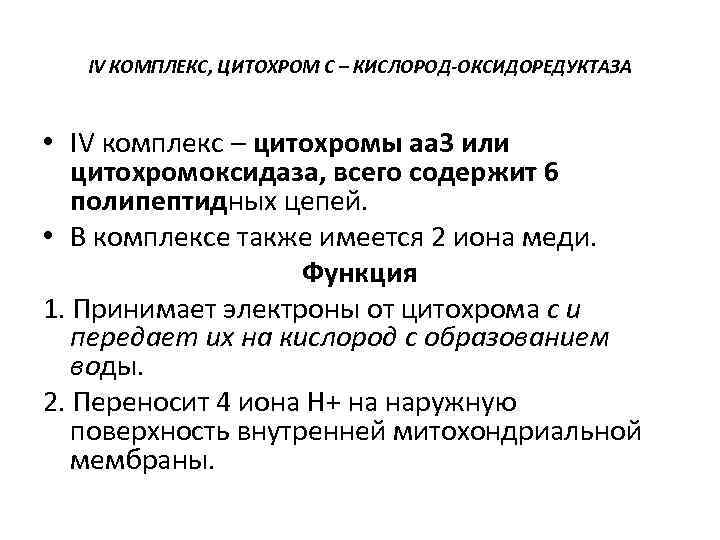 IV КОМПЛЕКС, ЦИТОХРОМ С – КИСЛОРОД-ОКСИДОРЕДУКТАЗА

• IV комплекс – цитохромы аа3 или цитохромоксидаза, всего содержит 6 полипептидных цепей.
• В комплексе также имеется 2 иона меди.

Функция

1. Принимает электроны от цитохрома с и передает их на кислород с образованием воды.
2. Переносит 4 иона Н+ на наружную поверхность внутренней митохондриальной мембраны.